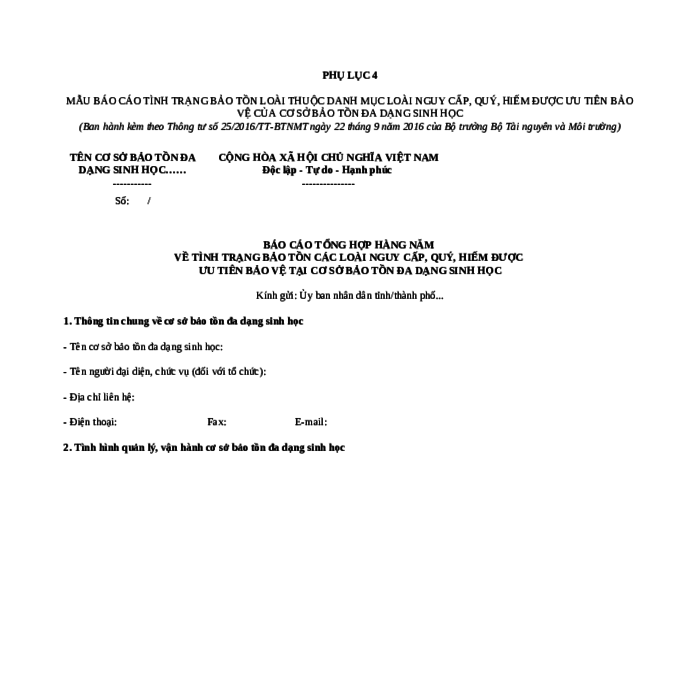 PHỤ LỤC 4

MẪU BÁO CÁO TÌNH TRẠNG BẢO TỒN LOÀI THUỘC DANH MỤC LOÀI NGUY CẤP, QUÝ, HIẾM ĐƯỢC ƯU TIÊN BẢO VỆ CỦA CƠ SỞ BẢO TỒN ĐA DẠNG SINH HỌC
(Ban hành kèm theo Thông tư số 25/2016/TT-BTNMT ngày 22 tháng 9 năm 2016 của Bộ trưởng Bộ Tài nguyên và Môi trường)

TÊN CƠ SỞ BẢO TỒN ĐA DẠNG SINH HỌC……
-----------
Số: /

CỘNG HÒA XÃ HỘI CHỦ NGHĨA VIỆT NAM
Độc lập - Tự do - Hạnh phúc
---------------

BÁO CÁO TỔNG HỢP HÀNG NĂM
VỀ TÌNH TRẠNG BẢO TỒN CÁC LOÀI NGUY CẤP, QUÝ, HIẾM ĐƯỢC ƯU TIÊN BẢO VỆ TẠI CƠ SỞ BẢO TỒN ĐA DẠNG SINH HỌC

Kính gửi: Ủy ban nhân dân tỉnh/thành phố...

1. Thông tin chung về cơ sở bảo tồn đa dạng sinh học

- Tên cơ sở bảo tồn đa dạng sinh học:

- Tên người đại diện, chức vụ (đối với tổ chức):

- Địa chỉ liên hệ:

- Điện thoại: Fax: E-mail:

2. Tình hình quản lý, vận hành cơ sở bảo tồn đa dạng sinh học